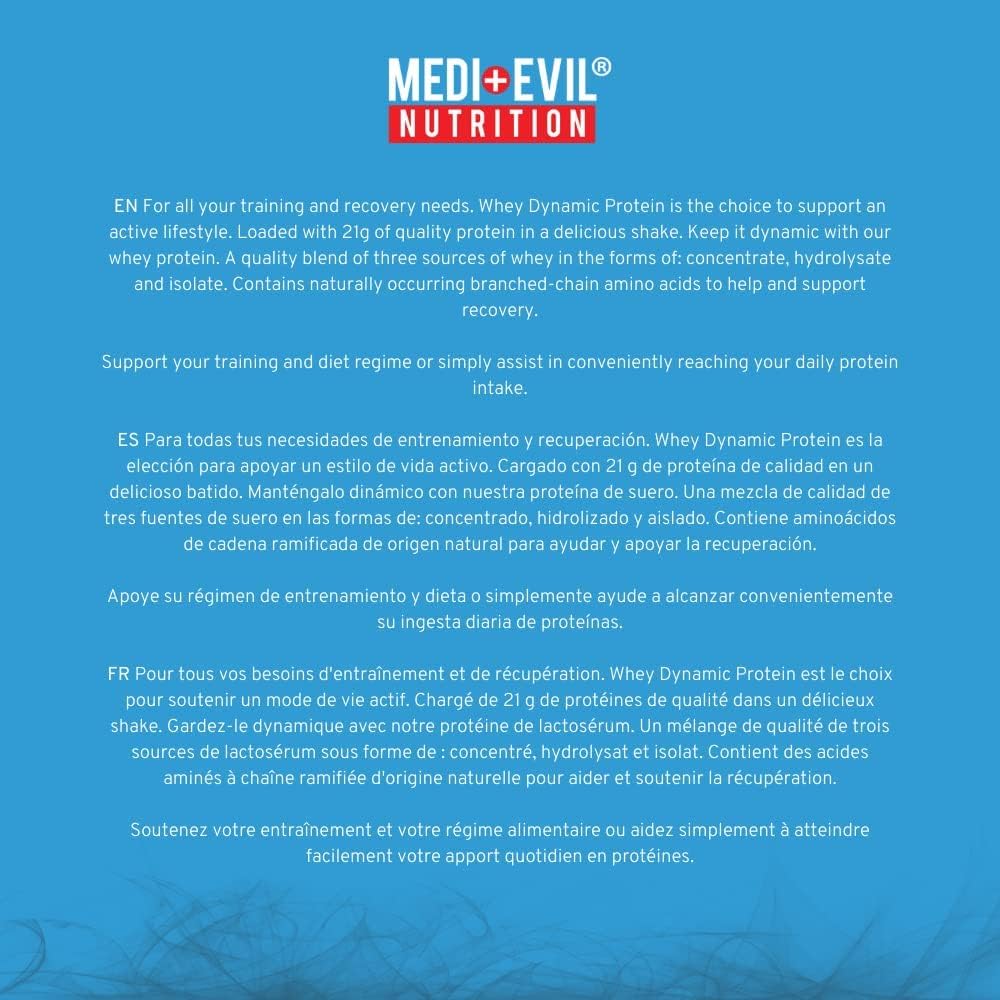 MEDI+EVIL®
NUTRITION

EN For all your training and recovery needs. Whey Dynamic Protein is the choice to support an active lifestyle. Loaded with 21g of quality protein in a delicious shake. Keep it dynamic with our whey protein. A quality blend of three sources of whey in the forms of: concentrate, hydrolysate and isolate. Contains naturally occurring branched-chain amino acids to help and support recovery.

Support your training and diet regime or simply assist in conveniently reaching your daily protein intake.

ES Para todas tus necesidades de entrenamiento y recuperación. Whey Dynamic Protein es la elección para apoyar un estilo de vida activo. Cargado con 21 g de proteína de calidad en un delicioso batido. Manténgalo dinámico con nuestra proteína de suero. Una mezcla de calidad de tres fuentes de suero en las formas de: concentrado, hidrolizado y aislado. Contiene aminoácidos de cadena ramificada de origen natural para ayudar y apoyar la recuperación.

Apoye su régimen de entrenamiento y dieta o simplemente ayude a alcanzar convenientemente su ingesta diaria de proteínas.

FR Pour tous vos besoins d'entraînement et de récupération. Whey Dynamic Protein est le choix pour soutenir un mode de vie actif. Chargé de 21 g de protéines de qualité dans un délicieux shake. Gardez-le dynamique avec notre protéine de lactosérum. Un mélange de qualité de trois sources de lactosérum sous forme de : concentré, hydrolysat et isolat. Contient des acides aminés à chaîne ramifiée d'origine naturelle pour aider et soutenir la récupération.

Soutenez votre entraînement et votre régime alimentaire ou aidez simplement à atteindre facilement votre apport quotidien en protéines.